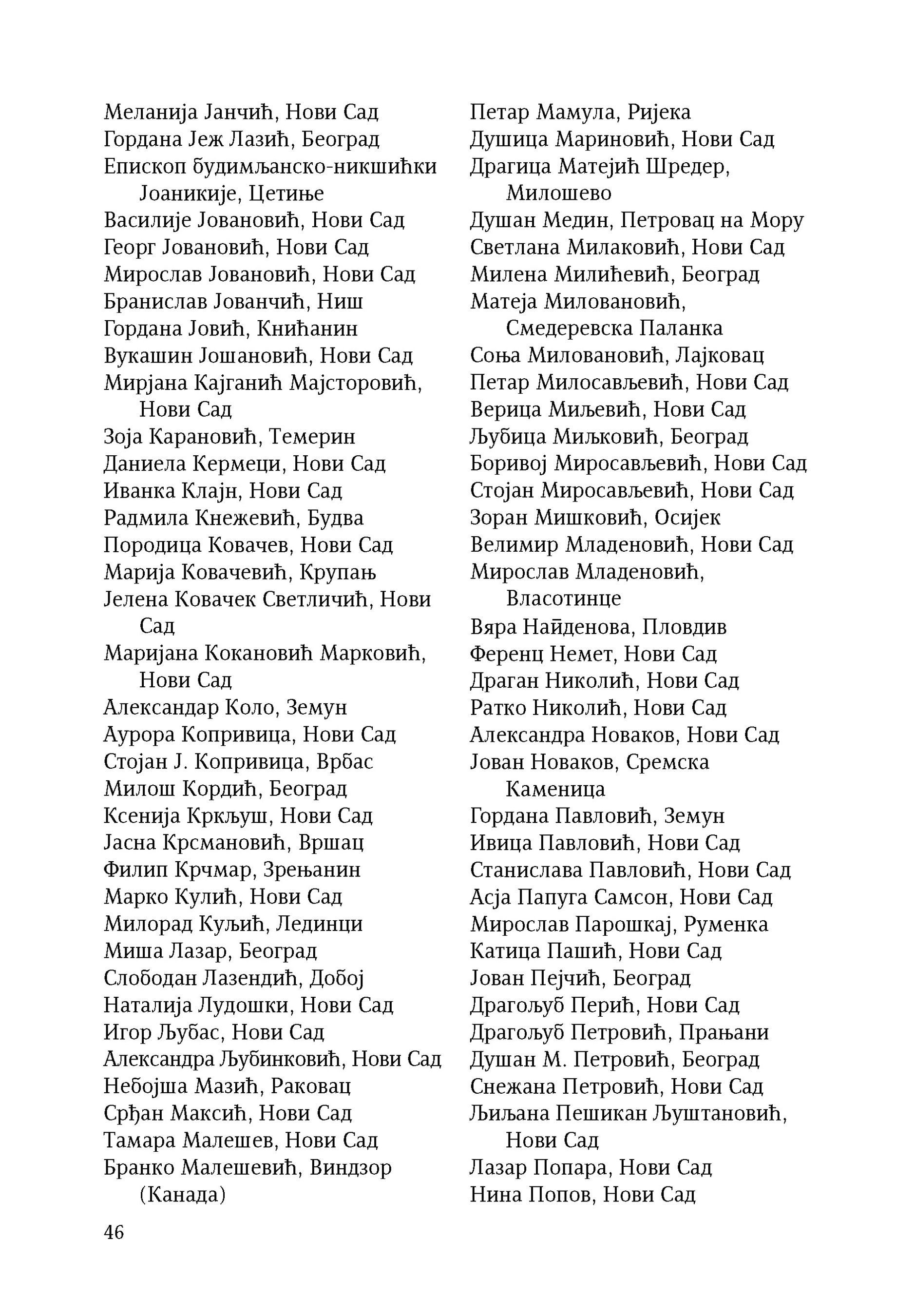 Меланија Јанчић, Нови Сад
Гордана Јеж Лазић, Београд
Епископ будимљанско-никшићки Јоаникије, Цетиње
Василије Јовановић, Нови Сад
Георг Јовановић, Нови Сад
Мирослав Јовановић, Нови Сад
Бранислав Јованчић, Ниш
Гордана Јовић, Книћанин
Вукашин Јошановић, Нови Сад
Мирјана Кајганић Мајсторовић, Нови Сад
Зоја Карановић, Темерин
Даниела Кермеци, Нови Сад
Иванка Клајн, Нови Сад
Радмила Кнежевић, Будва
Породица Ковачев, Нови Сад
Марија Ковачевић, Крупањ
Јелена Ковачек Светличић, Нови Сад
Маријана Кокановић Марковић, Нови Сад
Александар Коло, Земун
Аурора Копривица, Нови Сад
Стојан Ј. Копривица, Врбас
Милош Кордић, Београд
Ксенија Кркљуш, Нови Сад
Јасна Крсмановић, Вршац
Филип Крчмар, Зрењанин
Марко Кулић, Нови Сад
Милорад Куљић, Лединци
Миша Лазар, Београд
Слободан Лазендић, Добој
Наталија Лудошки, Нови Сад
Игор Љубас, Нови Сад
Александра Љубинковић, Нови Сад
Небојша Мазић, Раковац
Срђан Максић, Нови Сад
Тамара Малешев, Нови Сад
Бранко Малешевић, Виндзор (Канада)

Петар Мамула, Ријека
Душица Мариновић, Нови Сад
Драгица Матејић Шредер, Милошево
Душан Медин, Петровац на Мору
Светлана Милаковић, Нови Сад
Милена Милићевић, Београд
Матеја Миловановић, Смедеревска Паланка
Соња Миловановић, Лајковац
Петар Милосављевић, Нови Сад
Верица Миљевић, Нови Сад
Љубица Миљковић, Београд
Боривој Миросављевић, Нови Сад
Стојан Миросављевић, Нови Сад
Зоран Мишковић, Осијек
Велимир Младеновић, Нови Сад
Мирослав Младеновић, Власотинце
Вяра Найденова, Пловдив
Ференц Немет, Нови Сад
Драган Николић, Нови Сад
Ратко Николић, Нови Сад
Александра Новаков, Нови Сад
Јован Новаков, Сремска Каменица
Гордана Павловић, Земун
Ивица Павловић, Нови Сад
Станислава Павловић, Нови Сад
Асја Папуга Самсон, Нови Сад
Мирослав Парошкај, Руменка
Катица Пашић, Нови Сад
Јован Пејчић, Београд
Драгољуб Перић, Нови Сад
Драгољуб Петровић, Прањани
Душан М. Петровић, Београд
Снежана Петровић, Нови Сад
Љиљана Пешикан Љуштановић, Нови Сад
Лазар Попара, Нови Сад
Нина Попов, Нови Сад

46